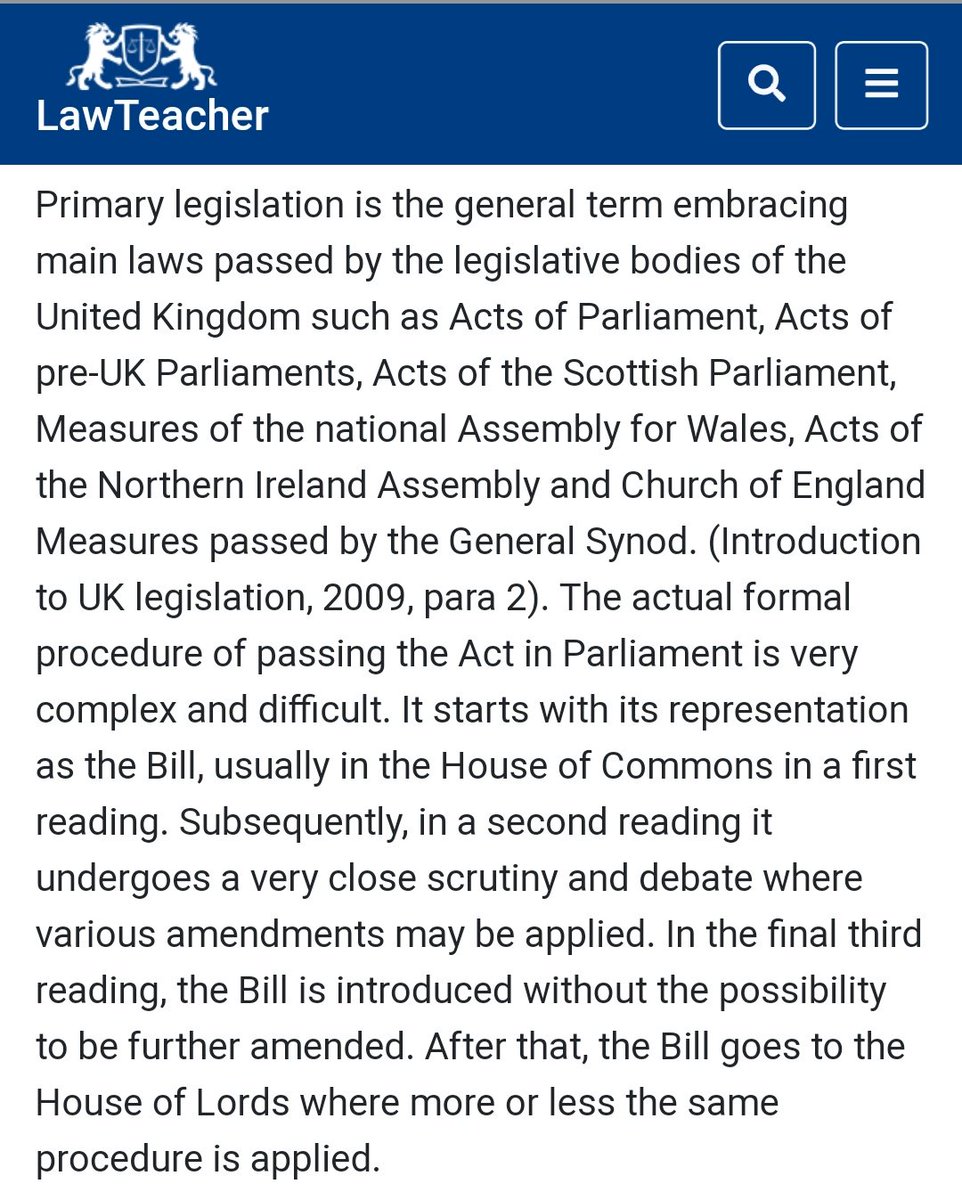 LawTeacher

Primary legislation is the general term embracing main laws passed by the legislative bodies of the United Kingdom such as Acts of Parliament, Acts of pre-UK Parliaments, Acts of the Scottish Parliament, Measures of the national Assembly for Wales, Acts of the Northern Ireland Assembly and Church of England Measures passed by the General Synod. (Introduction to UK legislation, 2009, para 2). The actual formal procedure of passing the Act in Parliament is very complex and difficult. It starts with its representation as the Bill, usually in the House of Commons in a first reading. Subsequently, in a second reading it undergoes a very close scrutiny and debate where various amendments may be applied. In the final third reading, the Bill is introduced without the possibility to be further amended. After that, the Bill goes to the House of Lords where more or less the same procedure is applied.